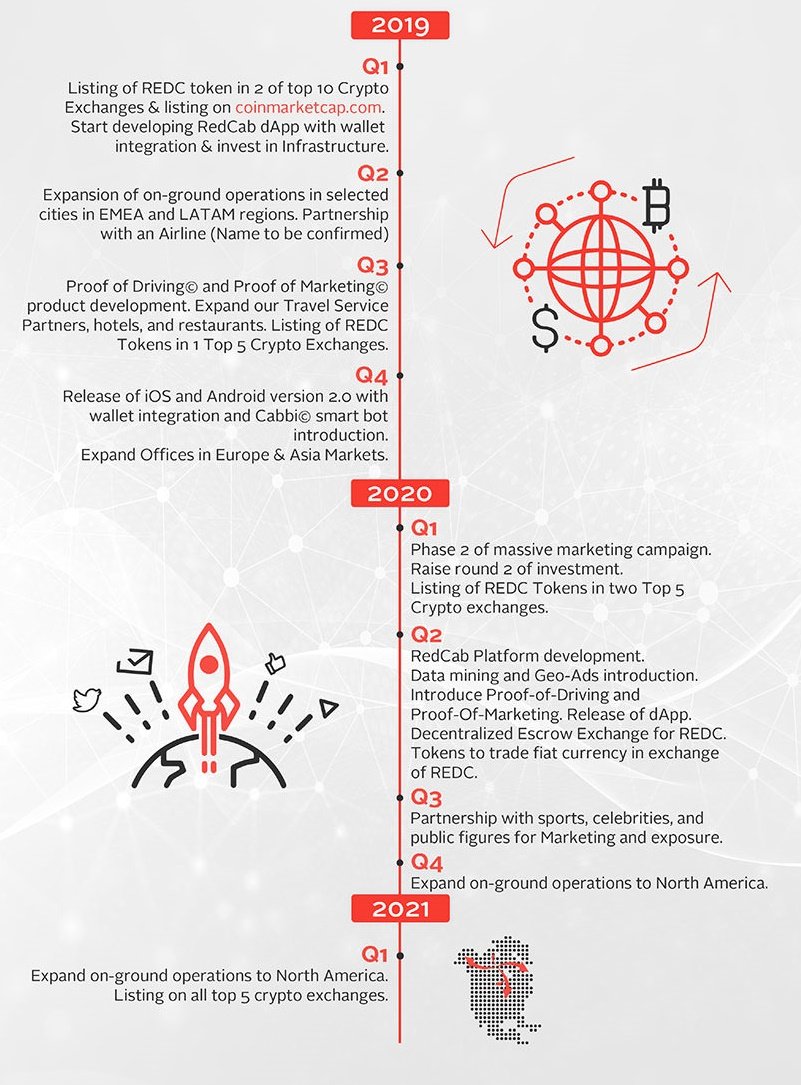 2019

Q1
Listing of REDC token in 2 of top 10 Crypto Exchanges & listing on coinmarketcap.com. Start developing RedCab dApp with wallet integration & invest in Infrastructure.

Q2
Expansion of on-ground operations in selected cities in EMEA and LATAM regions. Partnership with an Airline (Name to be confirmed)

Q3
Proof of Driving© and Proof of Marketing© product development. Expand our Travel Service Partners, hotels, and restaurants. Listing of REDC Tokens in 1 Top 5 Crypto Exchanges.

Q4
Release of iOS and Android version 2.0 with wallet integration and Cabbi© smart bot introduction.
Expand Offices in Europe & Asia Markets.

2020

Q1
Phase 2 of massive marketing campaign.
Raise round 2 of investment.
Listing of REDC Tokens in two Top 5 Crypto exchanges.

Q2
RedCab Platform development.
Data mining and Geo-Ads introduction.
Introduce Proof-of-Driving and Proof-Of-Marketing. Release of dApp.
Decentralized Escrow Exchange for REDC.
Tokens to trade fiat currency in exchange of REDC.

Q3
Partnership with sports, celebrities, and public figures for Marketing and exposure.

Q4
Expand on-ground operations to North America.

2021

Q1
Expand on-ground operations to North America.
Listing on all top 5 crypto exchanges.